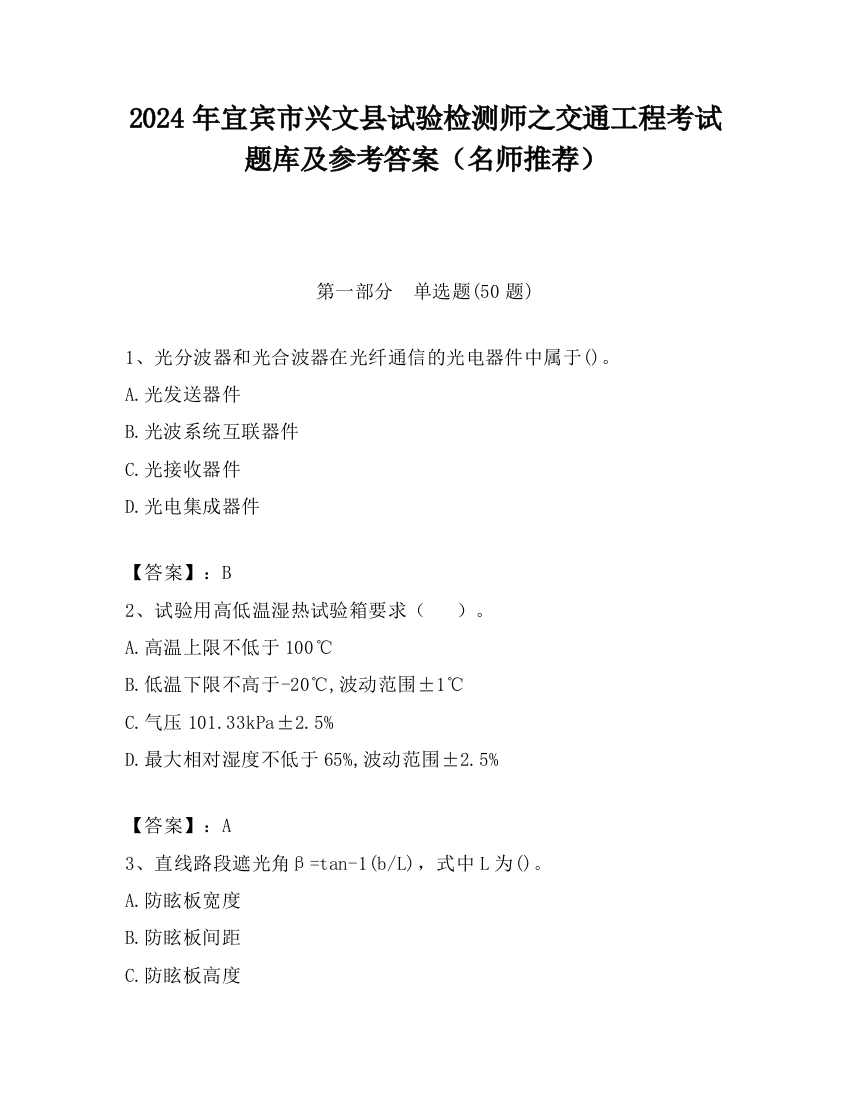 2024 年宜宾市兴文县试验检测师之交通工程考试题库及参考答案（名师推荐）

第一部分　单选题(50 题)

1、光分波器和光合波器在光纤通信的光电器件中属于()。

A.光发送器件

B.光波系统互联器件

C.光接收器件

D.光电集成器件

【答案】：B

2、试验用高低温湿热试验箱要求（　　）。

A.高温上限不低于 100℃

B.低温下限不高于-20℃,波动范围±1℃

C.气压 101.33kPa±2.5%

D.最大相对湿度不低于 65%,波动范围±2.5%

【答案】：A

3、直线路段遮光角β=tan-1(b/L)，式中 L 为()。

A.防眩板宽度

B.防眩板间距

C.防眩板高度